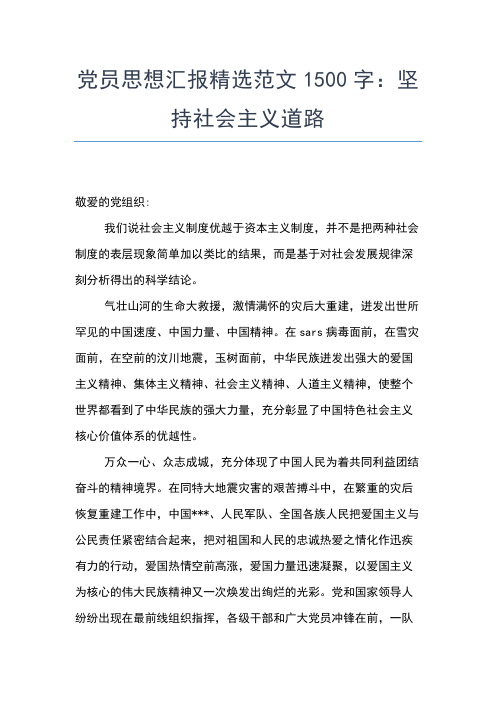 党员思想汇报精选范文 1500 字：坚持社会主义道路

敬爱的党组织：

我们说社会主义制度优越于资本主义制度，并不是把两种社会制度的表层现象简单加以类比的结果，而是基于对社会发展规律深刻分析得出的科学结论。

气壮山河的生命大救援，激情满怀的灾后大重建，迸发出世所罕见的中国速度、中国力量、中国精神。在 sars 病毒面前，在雪灾面前，在空前的汶川地震，玉树面前，中华民族迸发出强大的爱国主义精神、集体主义精神、社会主义精神、人道主义精神，使整个世界都看到了中华民族的强大力量，充分彰显了中国特色社会主义核心价值体系的优越性。

万众一心、众志成城，充分体现了中国人民为着共同利益团结奋斗的精神境界。在同特大地震灾害的艰苦搏斗中，在繁重的灾后恢复重建工作中，中国***、人民军队、全国各族人民把爱国主义与公民责任紧密结合起来，把对祖国和人民的忠诚热爱之情化作迅疾有力的行动，爱国热情空前高涨，爱国力量迅速凝聚，以爱国主义为核心的伟大民族精神又一次焕发出绚烂的光彩。党和国家领导人纷纷出现在最前线组织指挥，各级干部和广大党员冲锋在前，一队